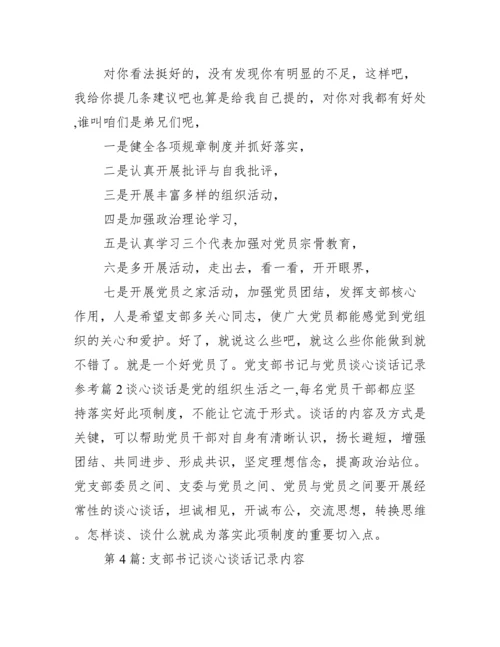 对你看法挺好的，没有发现你有明显的不足，这样吧，我给你提几条建议吧也算是给我自己提的，对你对我都有好处,谁叫咱们是弟兄们呢，

一是健全各项规章制度并抓好落实，

二是认真开展批评与自我批评，

三是开展丰富多样的组织活动，

四是加强政治理论学习，

五是认真学习三个代表加强对党员宗旨教育，

六是多开展活动，走出去，看一看，开开眼界，

七是开展党员之家活动，加强党员团结，发挥支部核心作用，人是希望支部多关心同志，使广大党员都能感觉到党组织的关心和爱护。好了，就说这么些吧，就这么些你能做到就不错了。就是一个好党员了。党支部书记与党员谈心谈话记录参考篇 2 谈心谈话是党的组织生活之一,每名党员干部都应坚持落实好此项制度，不能让它流于形式。谈话的内容及方式是关键，可以帮助党员干部对自身有清晰认识，扬长避短，增强团结、共同进步、形成共识，坚定理想信念，提高政治站位。党支部委员之间、支委与党员之间、党员与党员之间要开展经常性的谈心谈话，坦诚相见，开诚布公，交流思想，转换思维。怎样谈、谈什么就成为落实此项制度的重要切入点。

第 4 篇: 支部书记谈心谈话记录内容